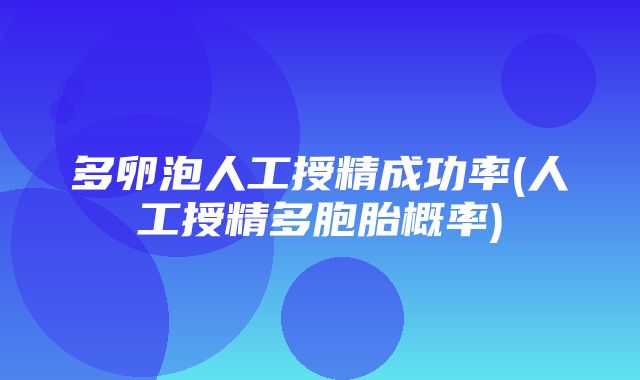 多卵泡人工授精成功率(人工授精多胞胎概率)